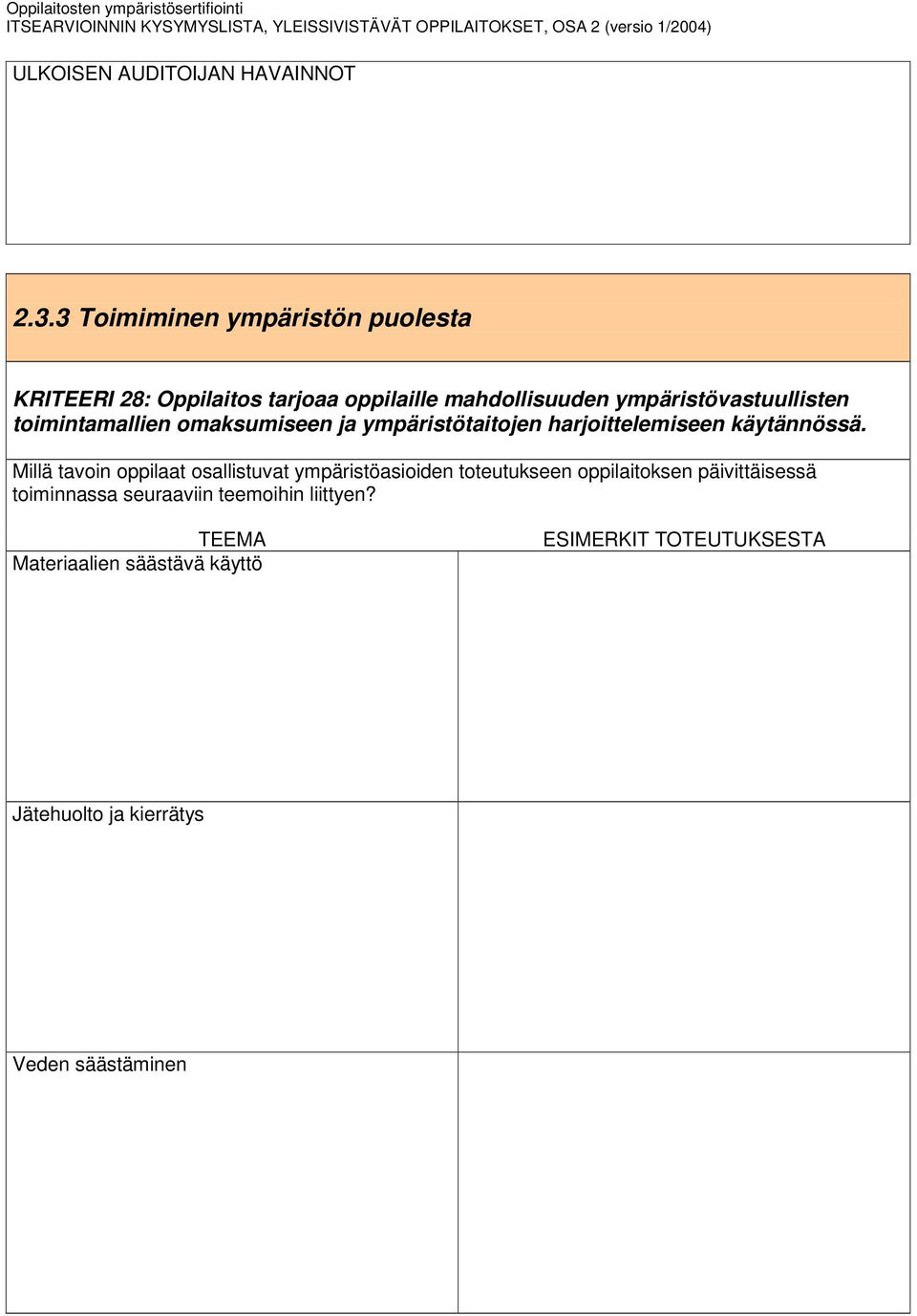 Oppilaitosten ympäristösertifiointi
ITSEARVIOINNIN KYSYMYSLISTA, YLEISSIVISTÄVÄT OPPILAITOKSET, OSA 2 (versio 1/2004)

ULKOISEN AUDITOIJAN HAVAINNOT

2.3.3 Toimiminen ympäristön puolesta

KRITEERI 28: Oppilaitos tarjoaa oppilaille mahdollisuuden ympäristövastuullisten toimintamallien omaksumiseen ja ympäristötaitojen harjoittelemiseen käytännössä.

Millä tavoin oppilaat osallistuvat ympäristöasioiden toteutukseen oppilaitoksen päivittäisessä toiminnassa seuraaviin teemoihin liittyen?

| TEEMA | ESIMERKIT TOTEUTUKSESTA |
|---|---|
| Materiaalien säästävä käyttö | |
| Jätehuolto ja kierrätys | |
| Veden säästäminen | |